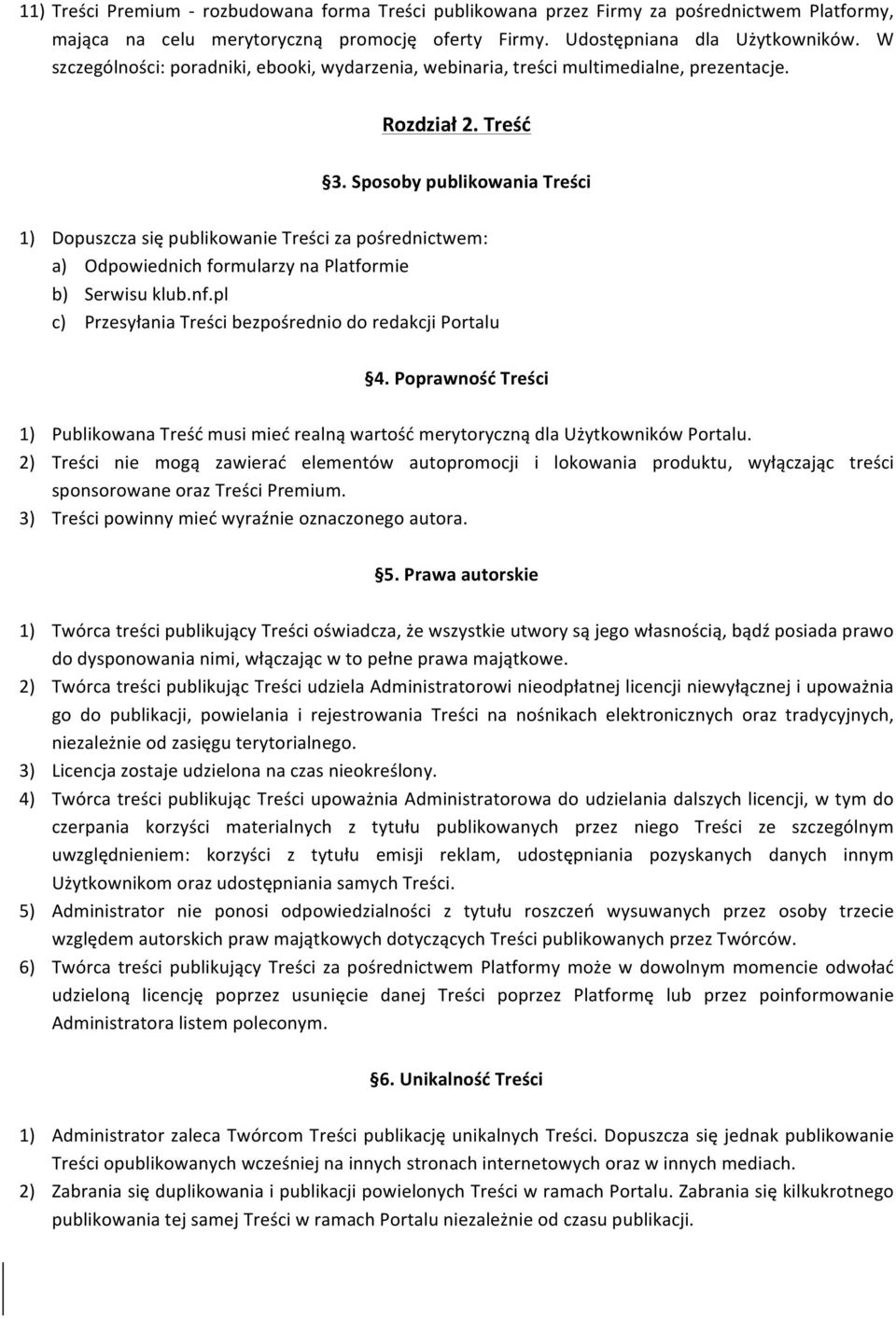 11) Treści Premium - rozbudowana forma Treści publikowana przez Firmy za pośrednictwem Platformy, mająca na celu merytoryczną promocję oferty Firmy. Udostępniana dla Użytkowników. W szczególności: poradniki, ebooki, wydarzenia, webinaria, treści multimedialne, prezentacje.

Rozdział 2. Treść

§3. Sposoby publikowania Treści

1) Dopuszcza się publikowanie Treści za pośrednictwem:
a) Odpowiednich formularzy na Platformie
b) Serwisu klub.nf.pl
c) Przesyłania Treści bezpośrednio do redakcji Portalu

§4. Poprawność Treści

1) Publikowana Treść musi mieć realną wartość merytoryczną dla Użytkowników Portalu.
2) Treści nie mogą zawierać elementów autopromocji i lokowania produktu, wyłączając treści sponsorowane oraz Treści Premium.
3) Treści powinny mieć wyraźnie oznaczonego autora.

§5. Prawa autorskie

1) Twórca treści publikujący Treści oświadcza, że wszystkie utwory są jego własnością, bądź posiada prawo do dysponowania nimi, włączając w to pełne prawa majątkowe.
2) Twórca treści publikując Treści udziela Administratorowi nieodpłatnej licencji niewyłącznej i upoważnia go do publikacji, powielania i rejestrowania Treści na nośnikach elektronicznych oraz tradycyjnych, niezależnie od zasięgu terytorialnego.
3) Licencja zostaje udzielona na czas nieokreślony.
4) Twórca treści publikując Treści upoważnia Administratorowa do udzielania dalszych licencji, w tym do czerpania korzyści materialnych z tytułu publikowanych przez niego Treści ze szczególnym uwzględnieniem: korzyści z tytułu emisji reklam, udostępniania pozyskanych danych innym Użytkownikom oraz udostępniania samych Treści.
5) Administrator nie ponosi odpowiedzialności z tytułu roszczeń wysuwanych przez osoby trzecie względem autorskich praw majątkowych dotyczących Treści publikowanych przez Twórców.
6) Twórca treści publikujący Treści za pośrednictwem Platformy może w dowolnym momencie odwołać udzieloną licencję poprzez usunięcie danej Treści poprzez Platformę lub przez poinformowanie Administratora listem poleconym.

§6. Unikalność Treści

1) Administrator zaleca Twórcom Treści publikację unikalnych Treści. Dopuszcza się jednak publikowanie Treści opublikowanych wcześniej na innych stronach internetowych oraz w innych mediach.
2) Zabrania się duplikowania i publikacji powielonych Treści w ramach Portalu. Zabrania się kilkukrotnego publikowania tej samej Treści w ramach Portalu niezależnie od czasu publikacji.